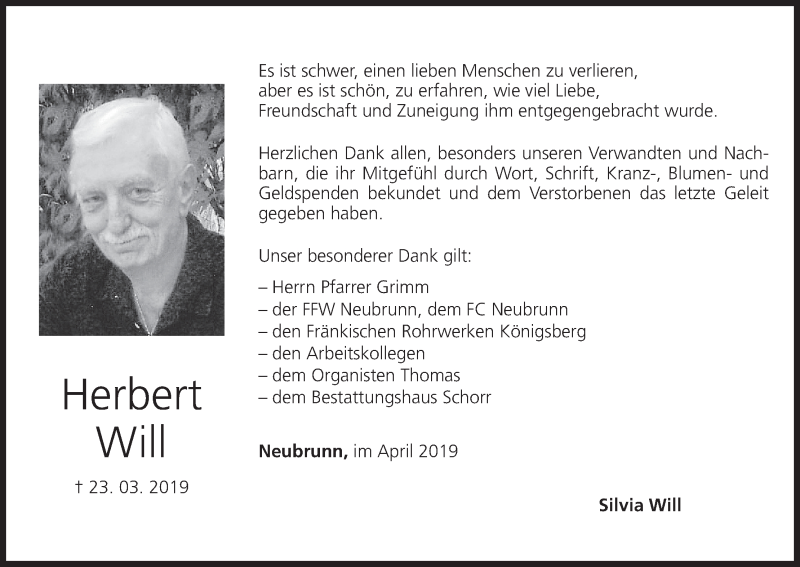 Herbert
Will

† 23. 03. 2019

Es ist schwer, einen lieben Menschen zu verlieren,
aber es ist schön, zu erfahren, wie viel Liebe,
Freundschaft und Zuneigung ihm entgegengebracht wurde.

Herzlichen Dank allen, besonders unseren Verwandten und Nachbarn, die ihr Mitgefühl durch Wort, Schrift, Kranz-, Blumen- und Geldspenden bekundet und dem Verstorbenen das letzte Geleit gegeben haben.

Unser besonderer Dank gilt:

– Herrn Pfarrer Grimm
– der FFW Neubrunn, dem FC Neubrunn
– den Fränkischen Rohrwerken Königsberg
– den Arbeitskollegen
– dem Organisten Thomas
– dem Bestattungshaus Schorr

Neubrunn, im April 2019

Silvia Will